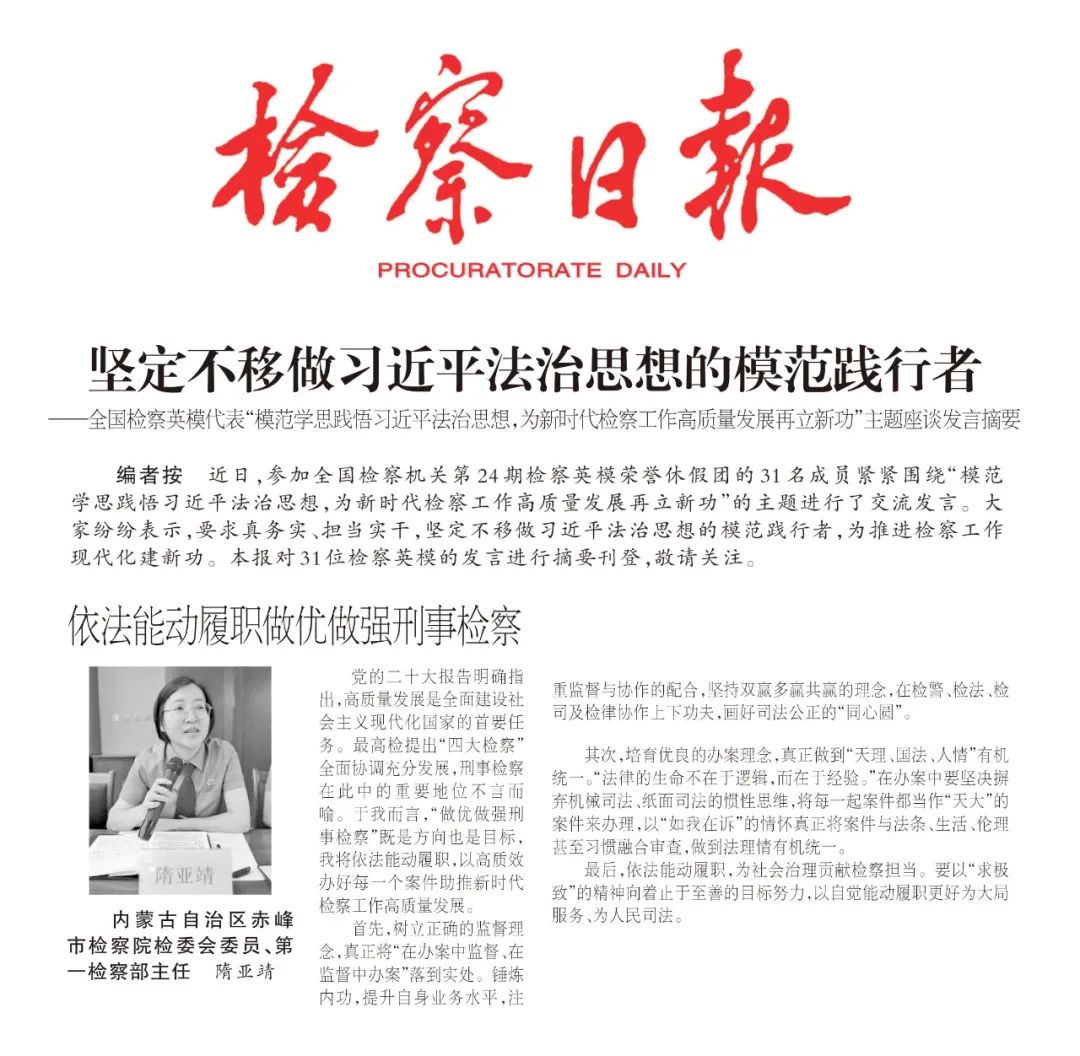 检察日报

PROCURATORATE DAILY

坚定不移做习近平法治思想的模范践行者

——全国检察英模代表“模范学思践悟习近平法治思想，为新时代检察工作高质量发展再立新功”主题座谈发言摘要

编者按 近日，参加全国检察机关第24期检察英模荣誉休假团的31名成员紧紧围绕“模范学思践悟习近平法治思想，为新时代检察工作高质量发展再立新功”的主题进行了交流发言。大家纷纷表示，要求真务实、担当实干，坚定不移做习近平法治思想的模范践行者，为推进检察工作现代化建新功。本报对31位检察英模的发言进行摘要刊登，敬请关注。

依法能动履职做优做强刑事检察

隋亚靖

内蒙古自治区赤峰市检察院检委会委员、第一检察部主任 隋亚靖

党的二十大报告明确指出，高质量发展是全面建设社会主义现代化国家的首要任务。最高检提出“四大检察”全面协调充分发展，刑事检察在此中的重要地位不言而喻。于我而言，“做优做强刑事检察”既是方向也是目标，我将依法能动履职，以高质效办好每一个案件助推新时代检察工作高质量发展。

首先，树立正确的监督理念，真正将“在办案中监督、在监督中办案”落到实处。锤炼内功，提升自身业务水平，注重监督与协作的配合，坚持双赢多赢共赢的理念，在检警、检法、检司及检律协作上下功夫，画好司法公正的“同心圆”。

其次，培育优良的办案理念，真正做到“天理、国法、人情”有机统一。“法律的生命不在于逻辑，而在于经验。”在办案中要坚决摒弃机械司法、纸面司法的惯性思维，将每一起案件都当作“天大”的案件来办理，以“如我在诉”的情怀真正将案件与法条、生活、伦理甚至习惯融合审查，做到法理情有机统一。

最后，依法能动履职，为社会治理贡献检察担当。要以“求极致”的精神向着止于至善的目标努力，以自觉能动履职更好为大局服务、为人民司法。